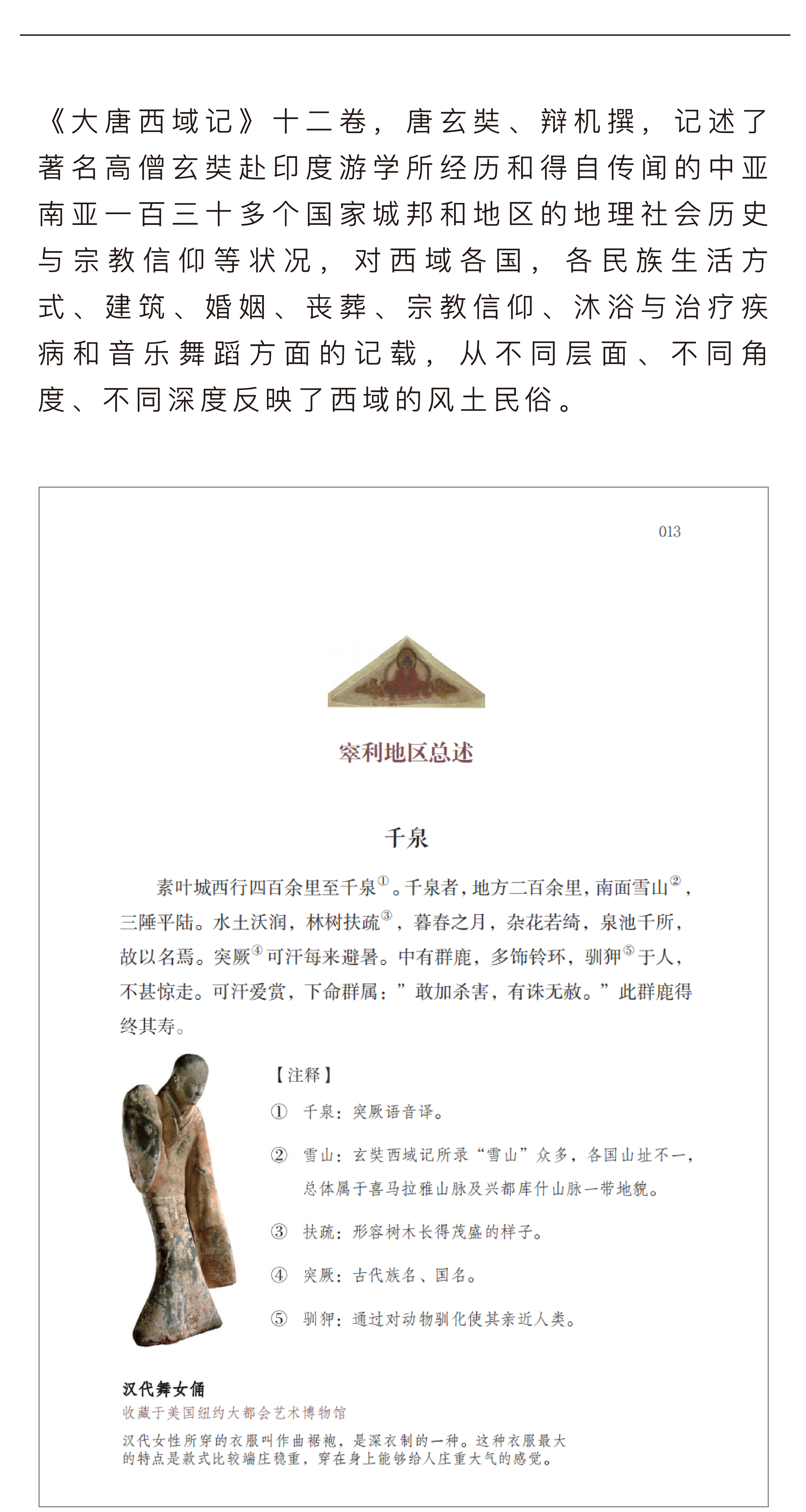 《大唐西域记》十二卷，唐玄奘、辩机撰，记述了著名高僧玄奘赴印度游学所经历和得自传闻的中亚南亚一百三十多个国家城邦和地区的地理社会历史与宗教信仰等状况，对西域各国，各民族生活方式、建筑、婚姻、丧葬、宗教信仰、沐浴与治疗疾病和音乐舞蹈方面的记载，从不同层面、不同角度、不同深度反映了西域的风土民俗。

013

窣利地区总述

千泉

素叶城西行四百余里至千泉①。千泉者，地方二百余里，南面雪山②，三陲平陆。水土沃润，林树扶疏③，暮春之月，杂花若绮，泉池千所，故以名焉。突厥④可汗每来避暑。中有群鹿，多饰铃环，驯狎⑤于人，不甚惊走。可汗爱赏，下命群属：”敢加杀害，有诛无赦。”此群鹿得终其寿。

【注释】

① 千泉：突厥语音译。

② 雪山：玄奘西域记所录“雪山”众多，各国山址不一，总体属于喜马拉雅山脉及兴都库什山脉一带地貌。

③ 扶疏：形容树木长得茂盛的样子。

④ 突厥：古代族名、国名。

⑤ 驯狎：通过对动物驯化使其亲近人类。

汉代舞女俑
收藏于美国纽约大都会艺术博物馆
汉代女性所穿的衣服叫作曲裾袍，是深衣制的一种。这种衣服最大的特点是款式比较端庄稳重，穿在身上能够给人庄重大气的感觉。